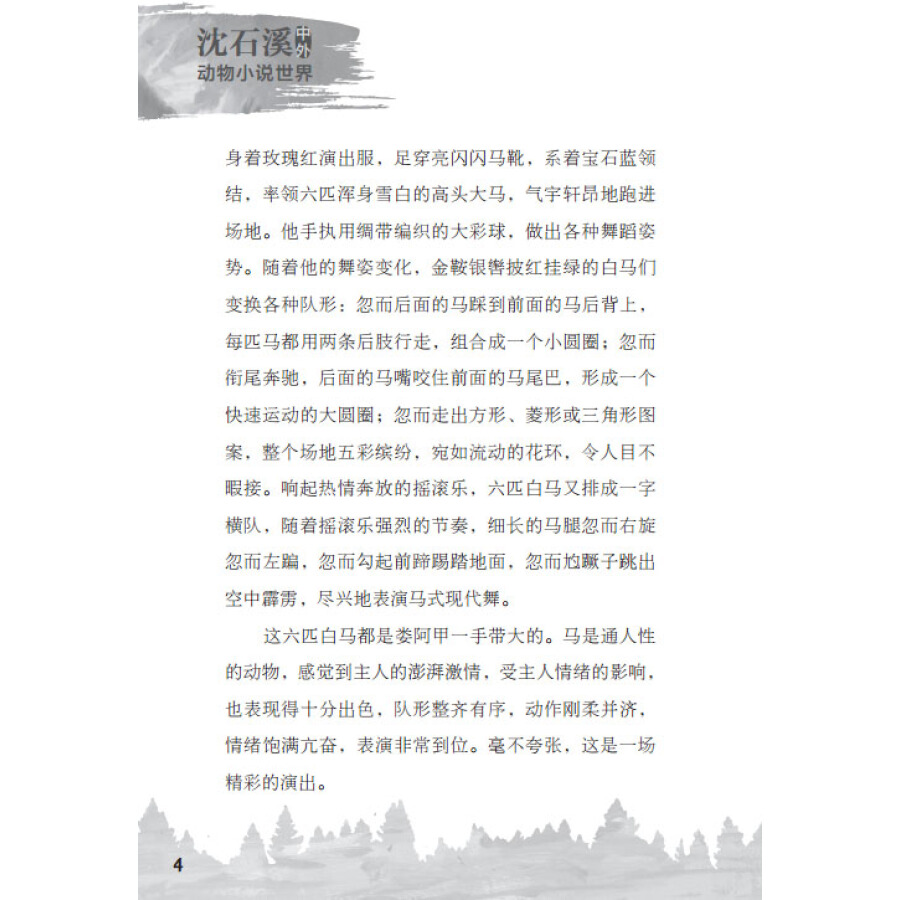 沈石溪中外动物小说世界

身着玫瑰红演出服，足穿亮闪闪马靴，系着宝石蓝领结，率领六匹浑身雪白的高头大马，气宇轩昂地跑进场地。他手执用绸带编织的大彩球，做出各种舞蹈姿势。随着他的舞姿变化，金鞍银辔披红挂绿的白马们变换各种队形：忽而后面的马踩到前面的马后背上，每匹马都用两条后肢行走，组合成一个小圆圈；忽而衔尾奔驰，后面的马嘴咬住前面的马尾巴，形成一个快速运动的大圆圈；忽而走出方形、菱形或三角形图案，整个场地五彩缤纷，宛如流动的花环，令人目不暇接。响起热情奔放的摇滚乐，六匹白马又排成一字横队，随着摇滚乐强烈的节奏，细长的马腿忽而右旋忽而左蹁，忽而勾起前蹄踢踏地面，忽而尥蹶子跳出空中霹雳，尽兴地表演马式现代舞。

这六匹白马都是娄阿甲一手带大的。马是通人性的动物，感觉到主人的澎湃激情，受主人情绪的影响，也表现得十分出色，队形整齐有序，动作刚柔并济，情绪饱满亢奋，表演非常到位。毫不夸张，这是一场精彩的演出。

4